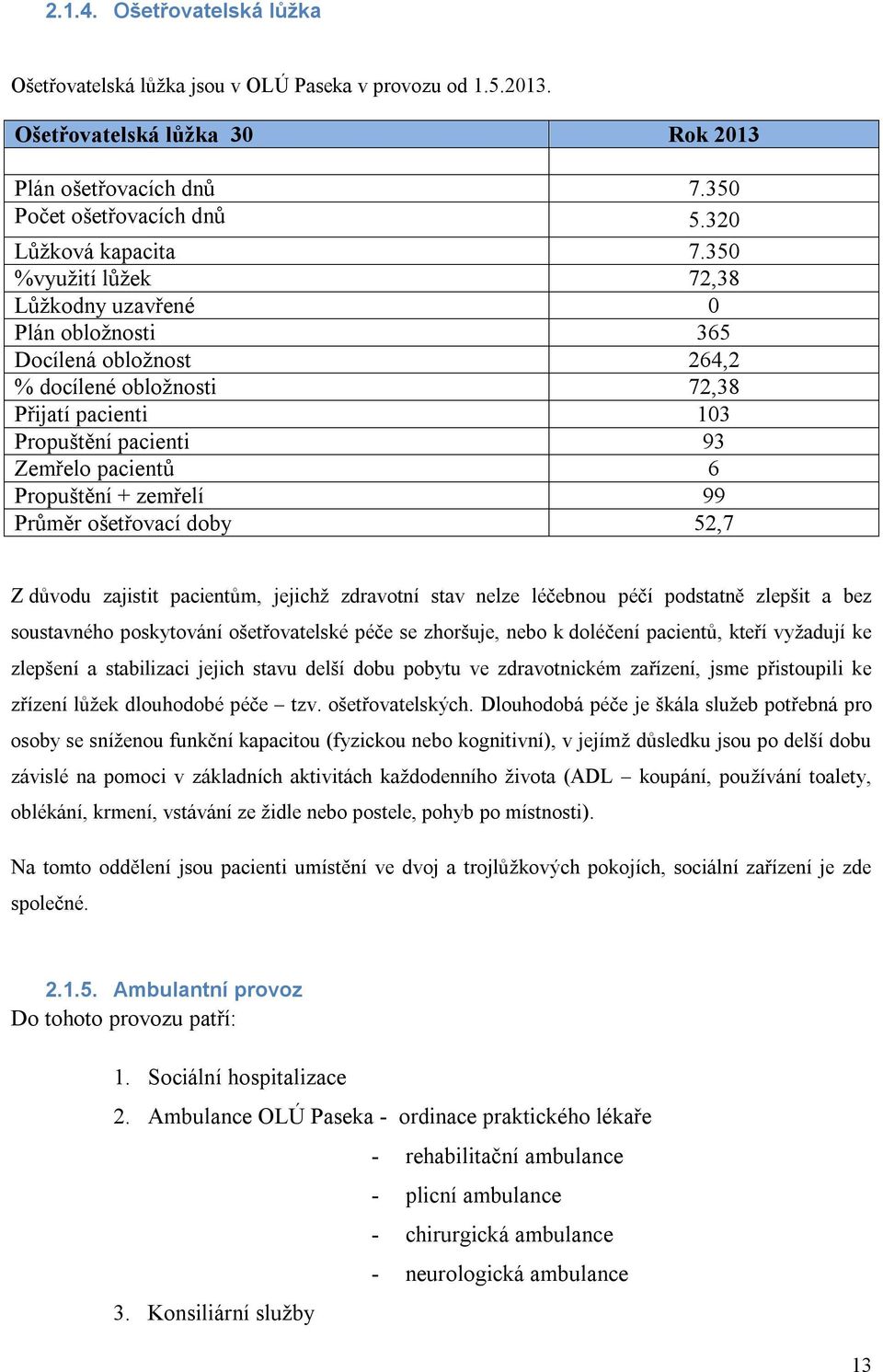 2.1.4. Ošetřovatelská lůžka

Ošetřovatelská lůžka jsou v OLÚ Paseka v provozu od 1.5.2013.

| Ošetřovatelská lůžka 30 | Rok 2013 |
|---|---|
| | |
| Plán ošetřovacích dnů | 7.350 |
| Počet ošetřovacích dnů | 5.320 |
| Lůžková kapacita | 7.350 |
| %využití lůžek | 72,38 |
| Lůžkodny uzavřené | 0 |
| Plán obložnosti | 365 |
| Docílená obložnost | 264,2 |
| % docílené obložnosti | 72,38 |
| Přijatí pacienti | 103 |
| Propuštění pacienti | 93 |
| Zemřelo pacientů | 6 |
| Propuštění + zemřelí | 99 |
| Průměr ošetřovací doby | 52,7 |

Z důvodu zajistit pacientům, jejichž zdravotní stav nelze léčebnou péčí podstatně zlepšit a bez soustavného poskytování ošetřovatelské péče se zhoršuje, nebo k doléčení pacientů, kteří vyžadují ke zlepšení a stabilizaci jejich stavu delší dobu pobytu ve zdravotnickém zařízení, jsme přistoupili ke zřízení lůžek dlouhodobé péče – tzv. ošetřovatelských. Dlouhodobá péče je škála služeb potřebná pro osoby se sníženou funkční kapacitou (fyzickou nebo kognitivní), v jejímž důsledku jsou po delší dobu závislé na pomoci v základních aktivitách každodenního života (ADL – koupání, používání toalety, oblékání, krmení, vstávání ze židle nebo postele, pohyb po místnosti).

Na tomto oddělení jsou pacienti umístění ve dvoj a trojlůžkových pokojích, sociální zařízení je zde společné.

2.1.5. Ambulantní provoz
Do tohoto provozu patří:

1. Sociální hospitalizace
2. Ambulance OLÚ Paseka - ordinace praktického lékaře
- rehabilitační ambulance
- plicní ambulance
- chirurgická ambulance
- neurologická ambulance
3. Konsiliární služby

13